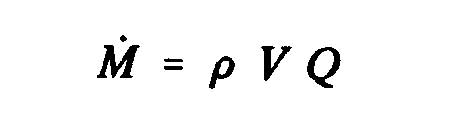 $\dot{M} = \rho V Q$